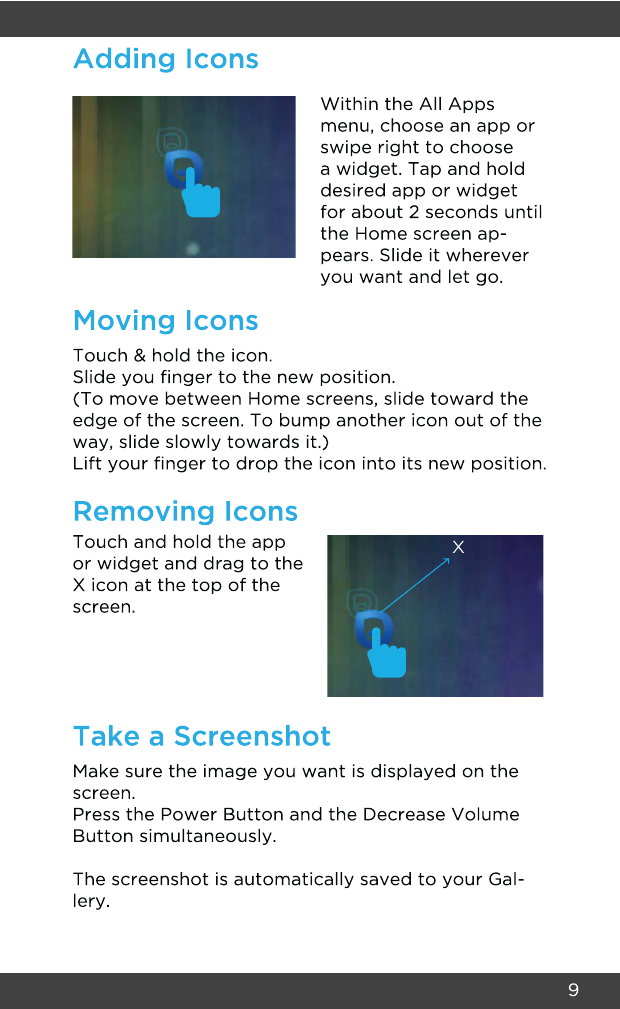 Adding Icons

Within the All Apps menu, choose an app or swipe right to choose a widget. Tap and hold desired app or widget for about 2 seconds until the Home screen appears. Slide it wherever you want and let go.

Moving Icons

Touch & hold the icon.
Slide you finger to the new position.
(To move between Home screens, slide toward the edge of the screen. To bump another icon out of the way, slide slowly towards it.)
Lift your finger to drop the icon into its new position.

Removing Icons

Touch and hold the app or widget and drag to the X icon at the top of the screen.

X

Take a Screenshot

Make sure the image you want is displayed on the screen.
Press the Power Button and the Decrease Volume Button simultaneously.

The screenshot is automatically saved to your Gallery.

9